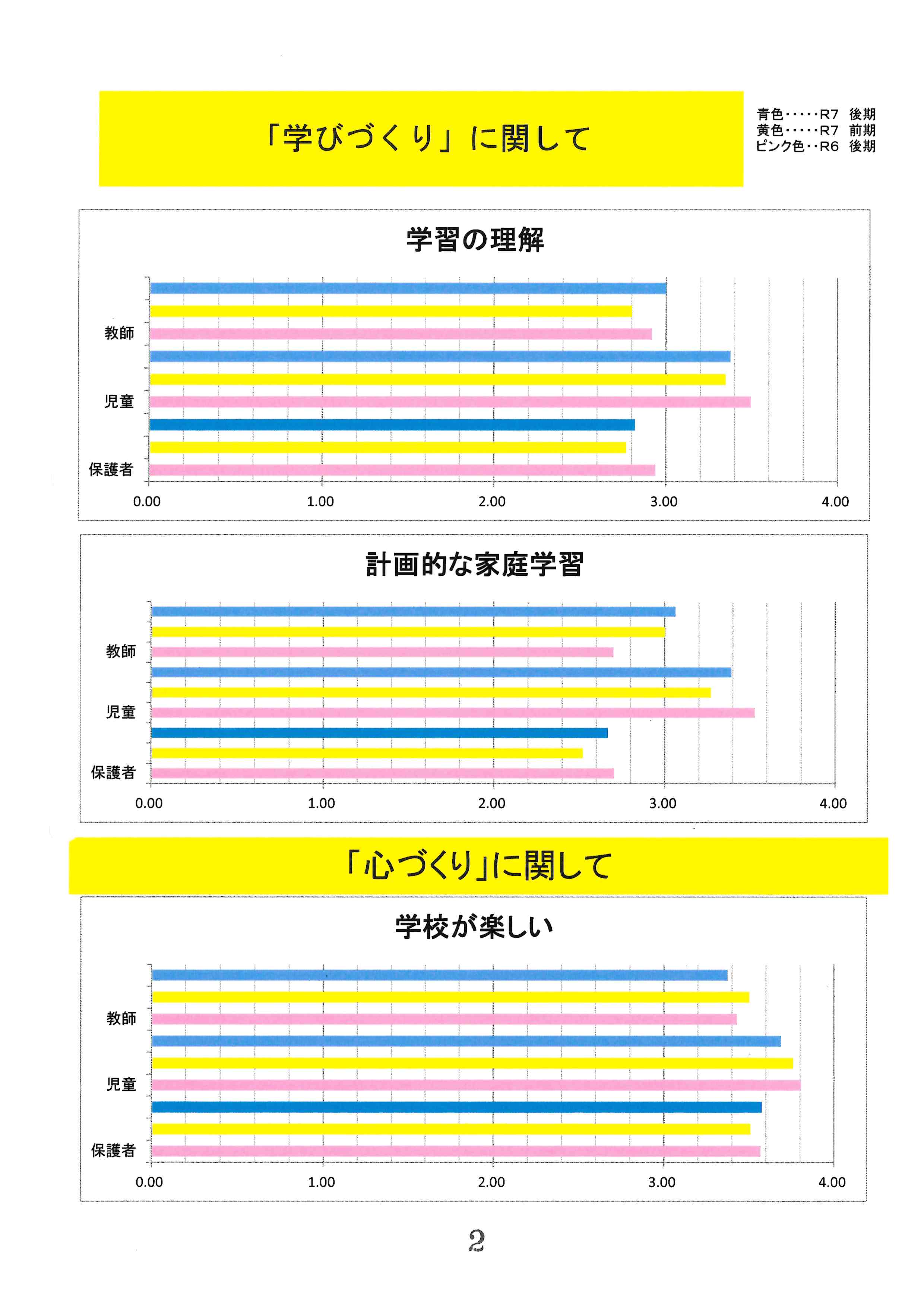 「学びづくり」に関して

青色・・・・・R7　後期
黄色・・・・・R7　前期
ピンク色・・R6　後期

学習の理解

教師
児童
保護者

0.00　1.00　2.00　3.00　4.00

計画的な家庭学習

教師
児童
保護者

0.00　1.00　2.00　3.00　4.00

「心づくり」に関して

学校が楽しい

教師
児童
保護者

0.00　1.00　2.00　3.00　4.00

2